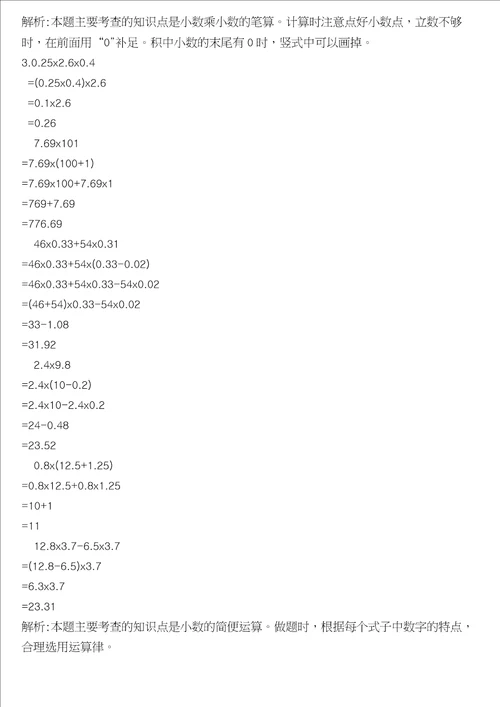 解析:本题主要考查的知识点是小数乘小数的笔算。计算时注意点好小数点，立数不够时，在前面用“0”补足。积中小数的末尾有 0 时，竖式中可以画掉。

3.0.25x2.6x0.4

=(0.25x0.4)x2.6

=0.1x2.6

=0.26

7.69x101

=7.69x(100+1)

=7.69x100+7.69x1

=769+7.69

=776.69

46x0.33+54x0.31

=46x0.33+54x(0.33-0.02)

=46x0.33+54x0.33-54x0.02

=(46+54)x0.33-54x0.02

=33-1.08

=31.92

2.4x9.8

=2.4x(10-0.2)

=2.4x10-2.4x0.2

=24-0.48

=23.52

0.8x(12.5+1.25)

=0.8x12.5+0.8x1.25

=10+1

=11

12.8x3.7-6.5x3.7

=(12.8-6.5)x3.7

=6.3x3.7

=23.31

解析:本题主要考查的知识点是小数的简便运算。做题时，根据每个式子中数字的特点，合理选用运算律。